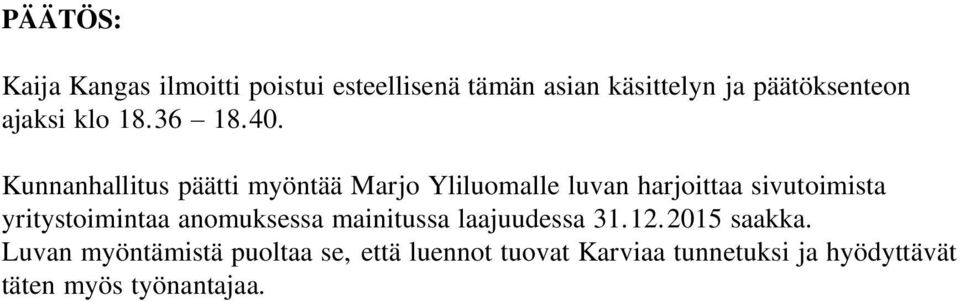 PÄÄTÖS:

Kaija Kangas ilmoitti poistui esteellisenä tämän asian käsittelyn ja päätöksenteon ajaksi klo 18.36 – 18.40.

Kunnanhallitus päätti myöntää Marjo Yliluomalle luvan harjoittaa sivutoimista yritystoimintaa anomuksessa mainitussa laajuudessa 31.12.2015 saakka. Luvan myöntämistä puoltaa se, että luennot tuovat Karviaa tunnetuksi ja hyödyttävät täten myös työnantajaa.